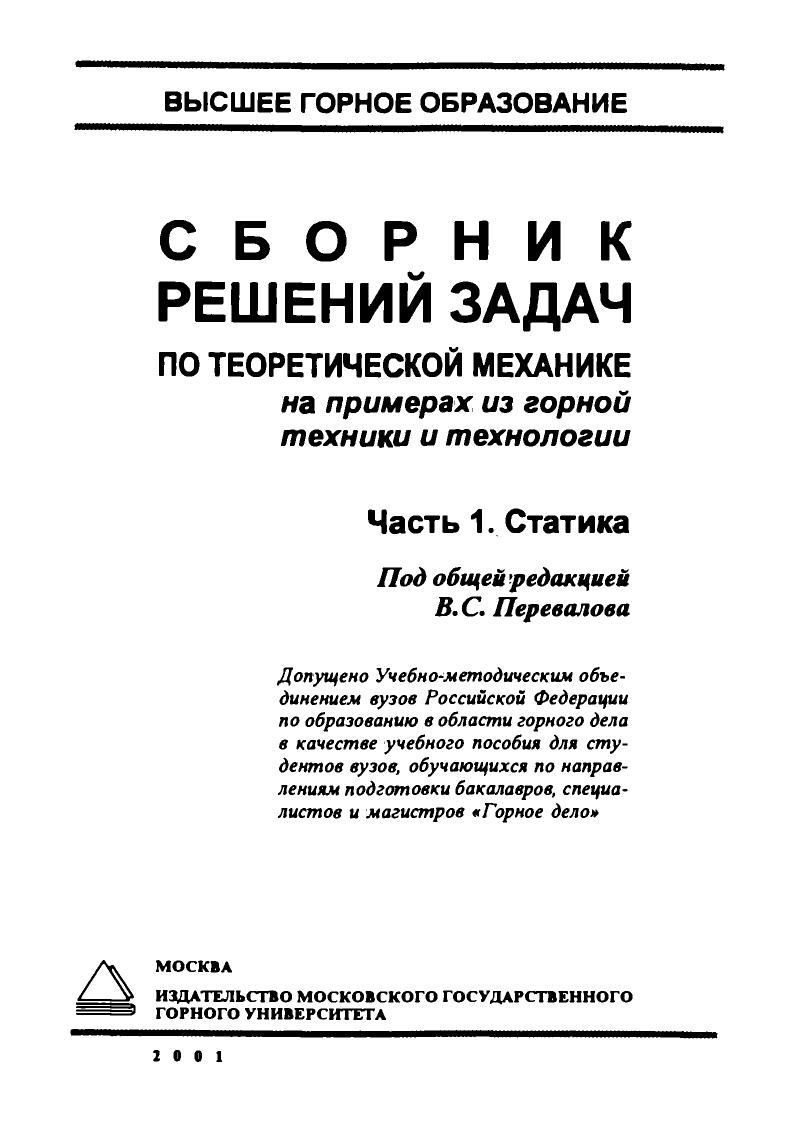 ВЫСШЕЕ ГОРНОЕ ОБРАЗОВАНИЕ

СБОРНИК
РЕШЕНИЙ ЗАДАЧ
ПО ТЕОРЕТИЧЕСКОЙ МЕХАНИКЕ
на примерах из горной техники и технологии

Часть 1. Статика

Под общей редакцией
В.С. Перевалова

Допущено Учебно-методическим объединением вузов Российской Федерации по образованию в области горного дела в качестве учебного пособия для студентов вузов, обучающихся по направлениям подготовки бакалавров, специалистов и магистров «Горное дело»

МОСКВА
ИЗДАТЕЛЬСТВО МОСКОВСКОГО ГОСУДАРСТВЕННОГО ГОРНОГО УНИВЕРСИТЕТА

2001